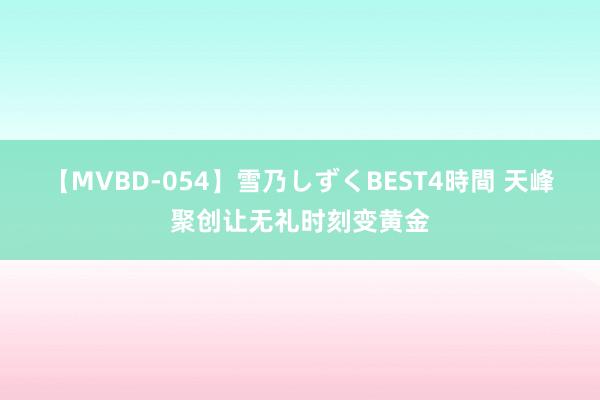 【MVBD-054】雪乃しずくBEST4時間 天峰聚创让无礼时刻变黄金